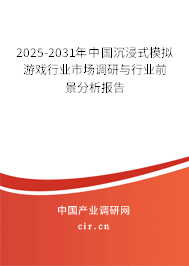 2025-2031年中国沉浸式模拟游戏行业市场调研与行业前景分析报告

中国产业调研网

cir.cn